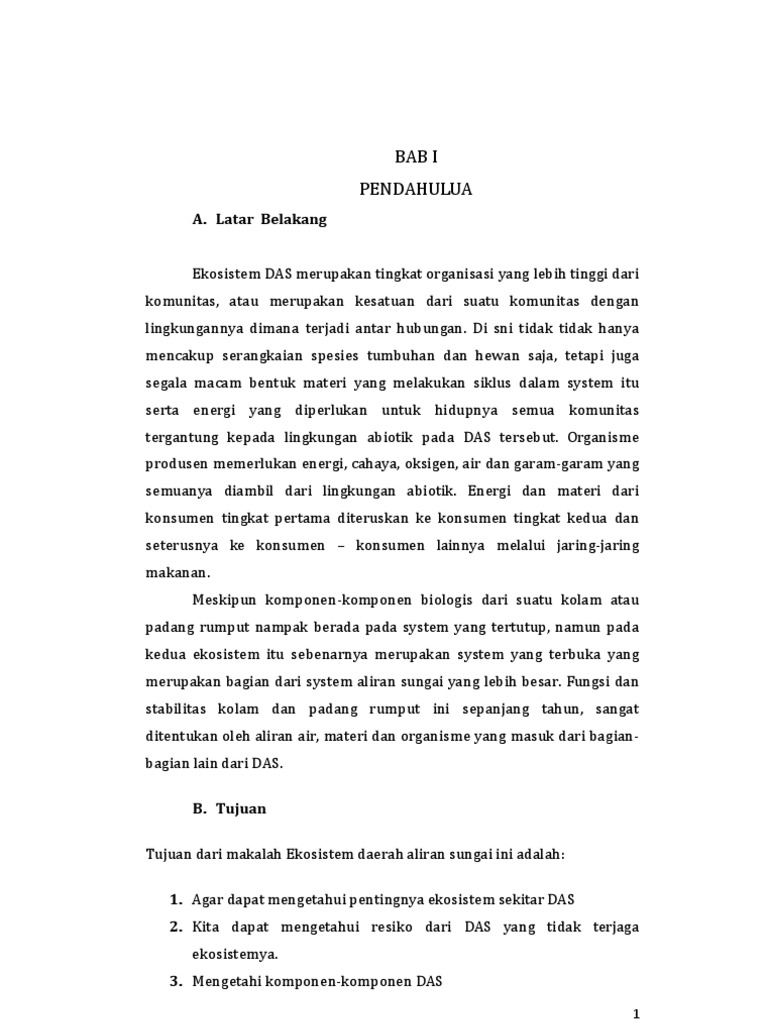 BAB I

PENDAHULUA

A. Latar Belakang

Ekosistem DAS merupakan tingkat organisasi yang lebih tinggi dari komunitas, atau merupakan kesatuan dari suatu komunitas dengan lingkungannya dimana terjadi antar hubungan. Di sni tidak tidak hanya mencakup serangkaian spesies tumbuhan dan hewan saja, tetapi juga segala macam bentuk materi yang melakukan siklus dalam system itu serta energi yang diperlukan untuk hidupnya semua komunitas tergantung kepada lingkungan abiotik pada DAS tersebut. Organisme produsen memerlukan energi, cahaya, oksigen, air dan garam-garam yang semuanya diambil dari lingkungan abiotik. Energi dan materi dari konsumen tingkat pertama diteruskan ke konsumen tingkat kedua dan seterusnya ke konsumen – konsumen lainnya melalui jaring-jaring makanan.

Meskipun komponen-komponen biologis dari suatu kolam atau padang rumput nampak berada pada system yang tertutup, namun pada kedua ekosistem itu sebenarnya merupakan system yang terbuka yang merupakan bagian dari system aliran sungai yang lebih besar. Fungsi dan stabilitas kolam dan padang rumput ini sepanjang tahun, sangat ditentukan oleh aliran air, materi dan organisme yang masuk dari bagian-bagian lain dari DAS.

B. Tujuan

Tujuan dari makalah Ekosistem daerah aliran sungai ini adalah:

1. Agar dapat mengetahui pentingnya ekosistem sekitar DAS
2. Kita dapat mengetahui resiko dari DAS yang tidak terjaga ekosistemya.
3. Mengetahi komponen-komponen DAS

1